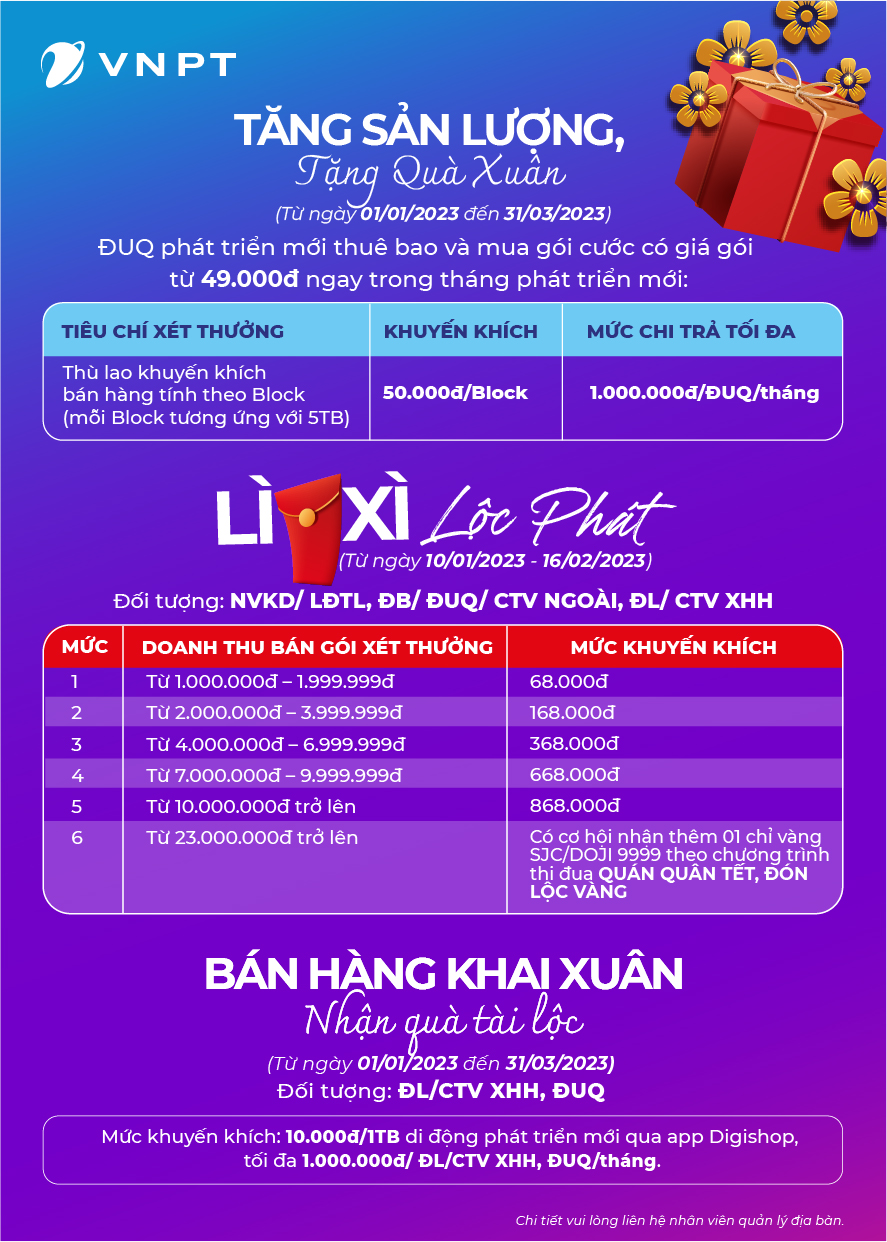 VNPT

TĂNG SẢN LƯỢNG,
Tặng Quà Xuân
(Từ ngày 01/01/2023 đến 31/03/2023)
ĐUQ phát triển mới thuê bao và mua gói cước có giá gói từ 49.000đ ngay trong tháng phát triển mới:

| TIÊU CHÍ XÉT THƯỞNG | KHUYẾN KHÍCH | MỨC CHI TRẢ TỐI ĐA |
|---|---|---|
| Thù lao khuyến khích bán hàng tính theo Block (mỗi Block tương ứng với 5TB) | 50.000đ/Block | 1.000.000đ/ĐUQ/tháng |

LÌ XÌ Lộc Phát
(Từ ngày 10/01/2023 - 16/02/2023)
Đối tượng: NVKD/ LĐTL, ĐB/ ĐUQ/ CTV NGOÀI, ĐL/ CTV XHH

| MỨC | DOANH THU BÁN GÓI XÉT THƯỞNG | MỨC KHUYẾN KHÍCH |
|---|---|---|
| 1 | Từ 1.000.000đ – 1.999.999đ | 68.000đ |
| 2 | Từ 2.000.000đ – 3.999.999đ | 168.000đ |
| 3 | Từ 4.000.000đ – 6.999.999đ | 368.000đ |
| 4 | Từ 7.000.000đ – 9.999.999đ | 668.000đ |
| 5 | Từ 10.000.000đ trở lên | 868.000đ |
| 6 | Từ 23.000.000đ trở lên | Có cơ hội nhận thêm 01 chỉ vàng SJC/DOJI 9999 theo chương trình thi đua QUÁN QUÂN TẾT, ĐÓN LỘC VÀNG |

BÁN HÀNG KHAI XUÂN
Nhận quà tài lộc
(Từ ngày 01/01/2023 đến 31/03/2023)
Đối tượng: ĐL/CTV XHH, ĐUQ

Mức khuyến khích: 10.000đ/1TB di động phát triển mới qua app Digishop, tối đa 1.000.000đ/ ĐL/CTV XHH, ĐUQ/tháng.

Chi tiết vui lòng liên hệ nhân viên quản lý địa bàn.